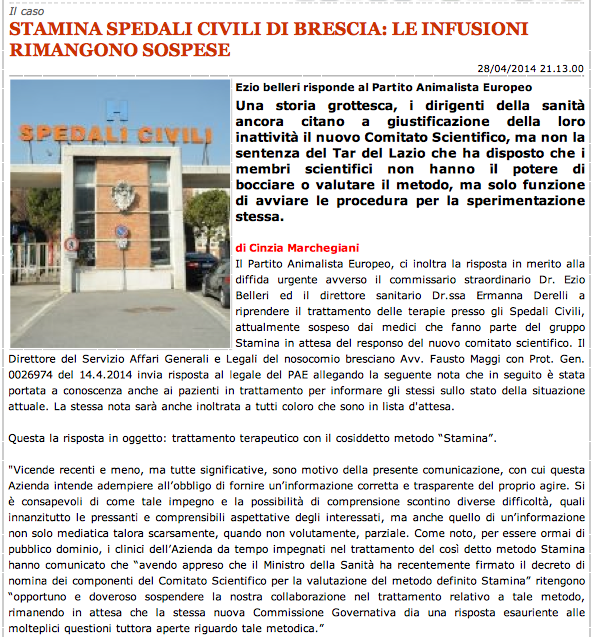 Il caso

STAMINA SPEDALI CIVILI DI BRESCIA: LE INFUSIONI RIMANGONO SOSPESE

28/04/2014 21.13.00

SPEDALI CIVILI

Ezio belleri risponde al Partito Animalista Europeo

Una storia grottesca, i dirigenti della sanità ancora citano a giustificazione della loro inattività il nuovo Comitato Scientifico, ma non la sentenza del Tar del Lazio che ha disposto che i membri scientifici non hanno il potere di bocciare o valutare il metodo, ma solo funzione di avviare le procedura per la sperimentazione stessa.

di Cinzia Marchegiani

Il Partito Animalista Europeo, ci inoltra la risposta in merito alla diffida urgente avverso il commissario straordinario Dr. Ezio Belleri ed il direttore sanitario Dr.ssa Ermanna Derelli a riprendere il trattamento delle terapie presso gli Spedali Civili, attualmente sospeso dai medici che fanno parte del gruppo Stamina in attesa del responso del nuovo comitato scientifico. Il Direttore del Servizio Affari Generali e Legali del nosocomio bresciano Avv. Fausto Maggi con Prot. Gen. 0026974 del 14.4.2014 invia risposta al legale del PAE allegando la seguente nota che in seguito è stata portata a conoscenza anche ai pazienti in trattamento per informare gli stessi sullo stato della situazione attuale. La stessa nota sarà anche inoltrata a tutti coloro che sono in lista d'attesa.

Questa la risposta in oggetto: trattamento terapeutico con il cosiddetto metodo “Stamina”.

"Vicende recenti e meno, ma tutte significative, sono motivo della presente comunicazione, con cui questa Azienda intende adempiere all’obbligo di fornire un’informazione corretta e trasparente del proprio agire. Si è consapevoli di come tale impegno e la possibilità di comprensione scontino diverse difficoltà, quali innanzitutto le pressanti e comprensibili aspettative degli interessati, ma anche quello di un’informazione non solo mediatica talora scarsamente, quando non volutamente, parziale. Come noto, per essere ormai di pubblico dominio, i clinici dell’Azienda da tempo impegnati nel trattamento del così detto metodo Stamina hanno comunicato che “avendo appreso che il Ministro della Sanità ha recentemente firmato il decreto di nomina dei componenti del Comitato Scientifico per la valutazione del metodo definito Stamina” ritengono “opportuno e doveroso sospendere la nostra collaborazione nel trattamento relativo a tale metodo, rimanendo in attesa che la stessa nuova Commissione Governativa dia una risposta esauriente alle molteplici questioni tuttora aperte riguardo tale metodica.”